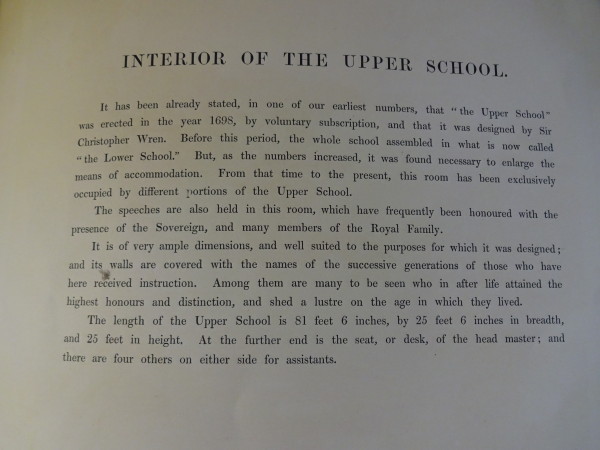 INTERIOR OF THE UPPER SCHOOL.

It has been already stated, in one of our earliest numbers, that "the Upper School" was erected in the year 1698, by voluntary subscription, and that it was designed by Sir Christopher Wren. Before this period, the whole school assembled in what is now called "the Lower School." But, as the numbers increased, it was found necessary to enlarge the means of accommodation. From that time to the present, this room has been exclusively occupied by different portions of the Upper School.

The speeches are also held in this room, which have frequently been honoured with the presence of the Sovereign, and many members of the Royal Family.

It is of very ample dimensions, and well suited to the purposes for which it was designed; and its walls are covered with the names of the successive generations of those who have here received instruction. Among them are many to be seen who in after life attained the highest honours and distinction, and shed a lustre on the age in which they lived.

The length of the Upper School is 81 feet 6 inches, by 25 feet 6 inches in breadth, and 25 feet in height. At the further end is the seat, or desk, of the head master; and there are four others on either side for assistants.